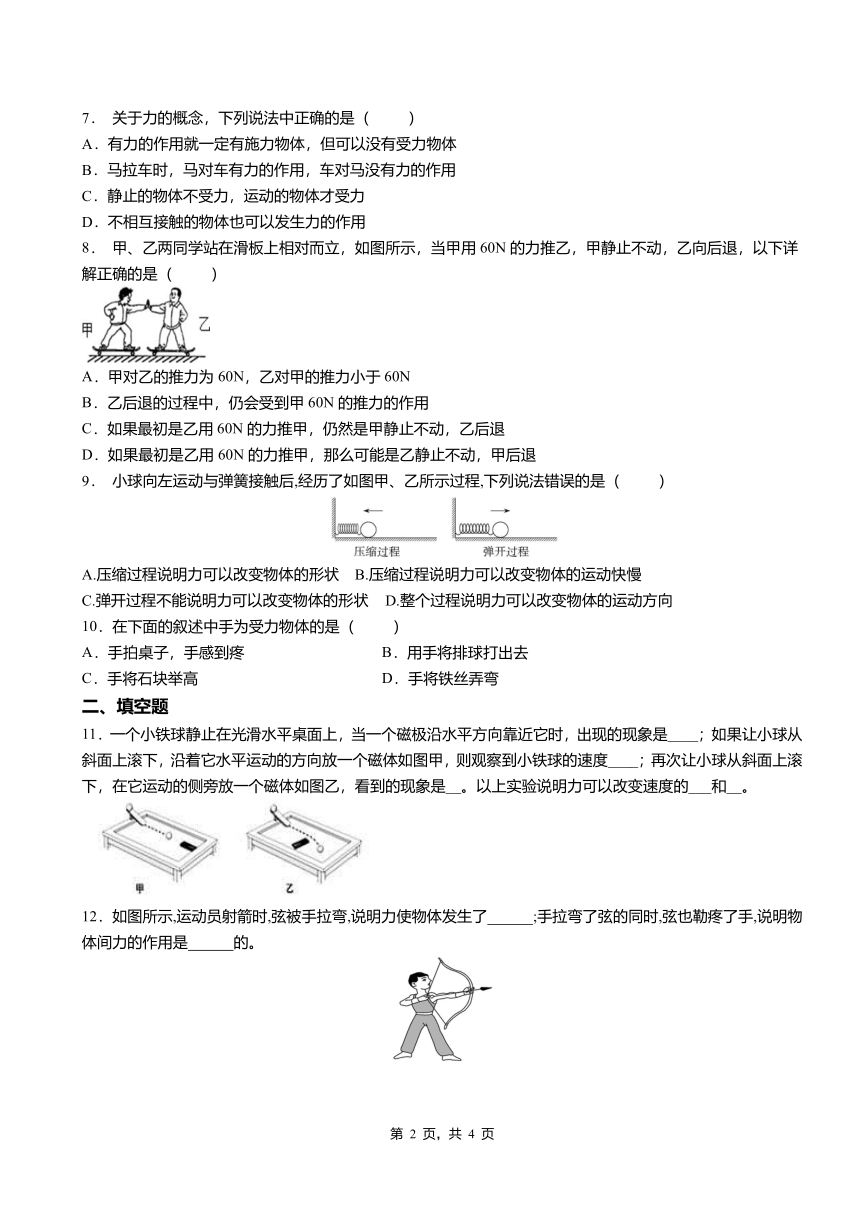 7． 关于力的概念，下列说法中正确的是（　　）
A．有力的作用就一定有施力物体，但可以没有受力物体
B．马拉车时，马对车有力的作用，车对马没有力的作用
C．静止的物体不受力，运动的物体才受力
D．不相互接触的物体也可以发生力的作用

8． 甲、乙两同学站在滑板上相对而立，如图所示，当甲用 60N 的力推乙，甲静止不动，乙向后退，以下详解正确的是（　　）

甲　乙

A．甲对乙的推力为 60N，乙对甲的推力小于 60N
B．乙后退的过程中，仍会受到甲 60N 的推力的作用
C．如果最初是乙用 60N 的力推甲，仍然是甲静止不动，乙后退
D．如果最初是乙用 60N 的力推甲，那么可能是乙静止不动，甲后退

9． 小球向左运动与弹簧接触后,经历了如图甲、乙所示过程,下列说法错误的是（　　）

压缩过程　弹开过程

A.压缩过程说明力可以改变物体的形状　B.压缩过程说明力可以改变物体的运动快慢
C.弹开过程不能说明力可以改变物体的形状　D.整个过程说明力可以改变物体的运动方向

10．在下面的叙述中手为受力物体的是（　　）
A．手拍桌子，手感到疼　　B．用手将排球打出去
C．手将石块举高　　D．手将铁丝弄弯

二、填空题

11．一个小铁球静止在光滑水平桌面上，当一个磁极沿水平方向靠近它时，出现的现象是____；如果让小球从斜面上滚下，沿着它水平运动的方向放一个磁体如图甲，则观察到小铁球的速度____；再次让小球从斜面上滚下，在它运动的侧旁放一个磁体如图乙，看到的现象是__。以上实验说明力可以改变速度的___和__。

甲　乙

12．如图所示,运动员射箭时,弦被手拉弯,说明力使物体发生了______;手拉弯了弦的同时,弦也勒疼了手,说明物体间力的作用是______的。

第 2 页，共 4 页